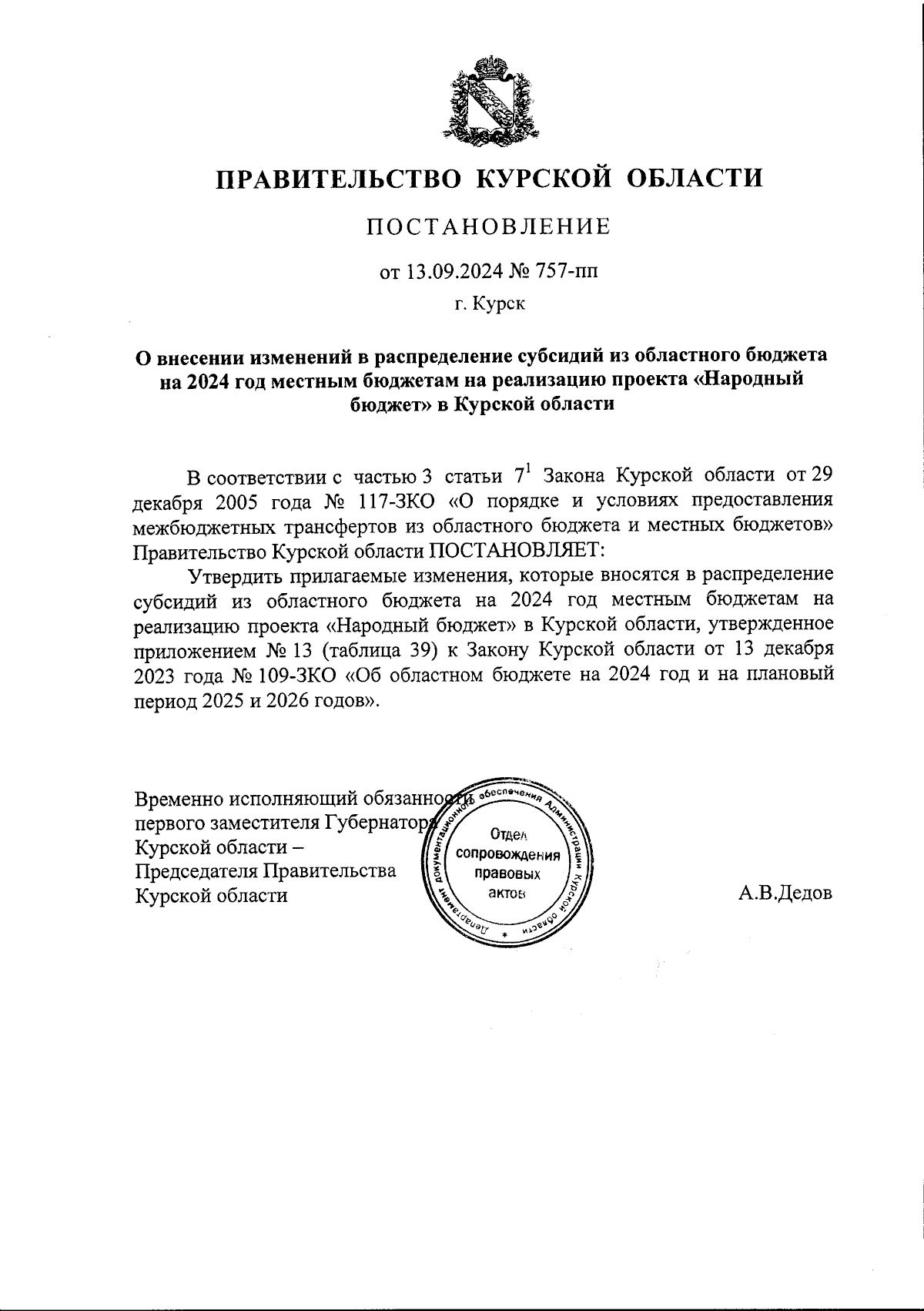 ПРАВИТЕЛЬСТВО КУРСКОЙ ОБЛАСТИ

ПОСТАНОВЛЕНИЕ

от 13.09.2024 № 757-пп

г. Курск

О внесении изменений в распределение субсидий из областного бюджета на 2024 год местным бюджетам на реализацию проекта «Народный бюджет» в Курской области

В соответствии с частью 3 статьи $7^1$ Закона Курской области от 29 декабря 2005 года № 117-ЗКО «О порядке и условиях предоставления межбюджетных трансфертов из областного бюджета и местных бюджетов» Правительство Курской области ПОСТАНОВЛЯЕТ:

Утвердить прилагаемые изменения, которые вносятся в распределение субсидий из областного бюджета на 2024 год местным бюджетам на реализацию проекта «Народный бюджет» в Курской области, утвержденное приложением № 13 (таблица 39) к Закону Курской области от 13 декабря 2023 года № 109-ЗКО «Об областном бюджете на 2024 год и на плановый период 2025 и 2026 годов».

Временно исполняющий обязанности первого заместителя Губернатора Курской области – Председателя Правительства Курской области

Департамент документационного обеспечения Администрации Курской области
Отдел сопровождения правовых актов

А.В.Дедов